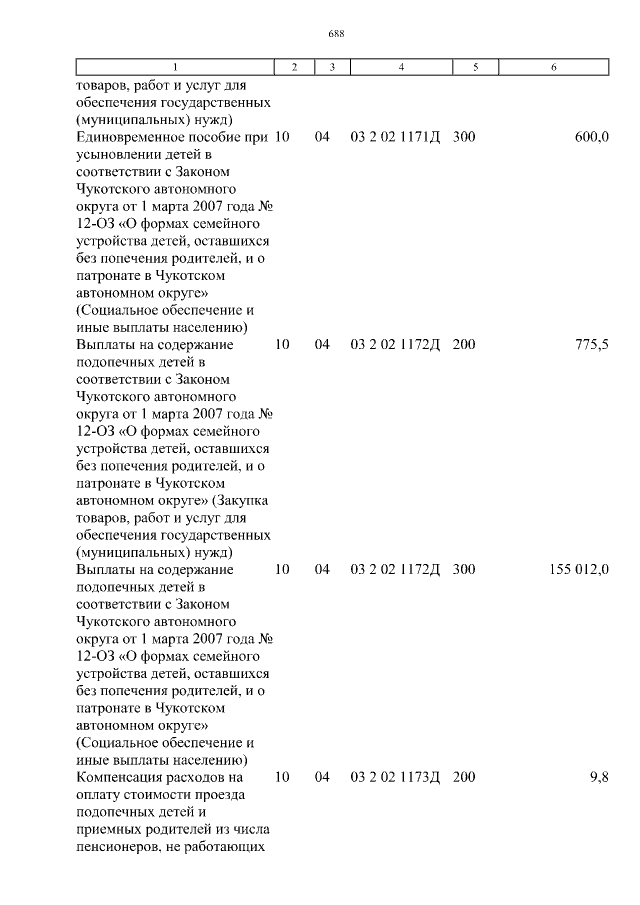 688

| 1 | 2 | 3 | 4 | 5 | 6 |
|---|---|---|---|---|---|
| товаров, работ и услуг для обеспечения государственных (муниципальных) нужд) | | | | | |
| Единовременное пособие при усыновлении детей в соответствии с Законом Чукотского автономного округа от 1 марта 2007 года № 12-ОЗ «О формах семейного устройства детей, оставшихся без попечения родителей, и о патронате в Чукотском автономном округе» (Социальное обеспечение и иные выплаты населению) | 10 | 04 | 03 2 02 1171Д | 300 | 600,0 |
| Выплаты на содержание подопечных детей в соответствии с Законом Чукотского автономного округа от 1 марта 2007 года № 12-ОЗ «О формах семейного устройства детей, оставшихся без попечения родителей, и о патронате в Чукотском автономном округе» (Закупка товаров, работ и услуг для обеспечения государственных (муниципальных) нужд) | 10 | 04 | 03 2 02 1172Д | 200 | 775,5 |
| Выплаты на содержание подопечных детей в соответствии с Законом Чукотского автономного округа от 1 марта 2007 года № 12-ОЗ «О формах семейного устройства детей, оставшихся без попечения родителей, и о патронате в Чукотском автономном округе» (Социальное обеспечение и иные выплаты населению) | 10 | 04 | 03 2 02 1172Д | 300 | 155 012,0 |
| Компенсация расходов на оплату стоимости проезда подопечных детей и приемных родителей из числа пенсионеров, не работающих | 10 | 04 | 03 2 02 1173Д | 200 | 9,8 |